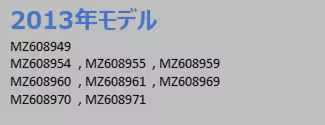 2013年モデル

MZ608949
MZ608954 , MZ608955 , MZ608959
MZ608960 , MZ608961 , MZ608969
MZ608970 , MZ608971